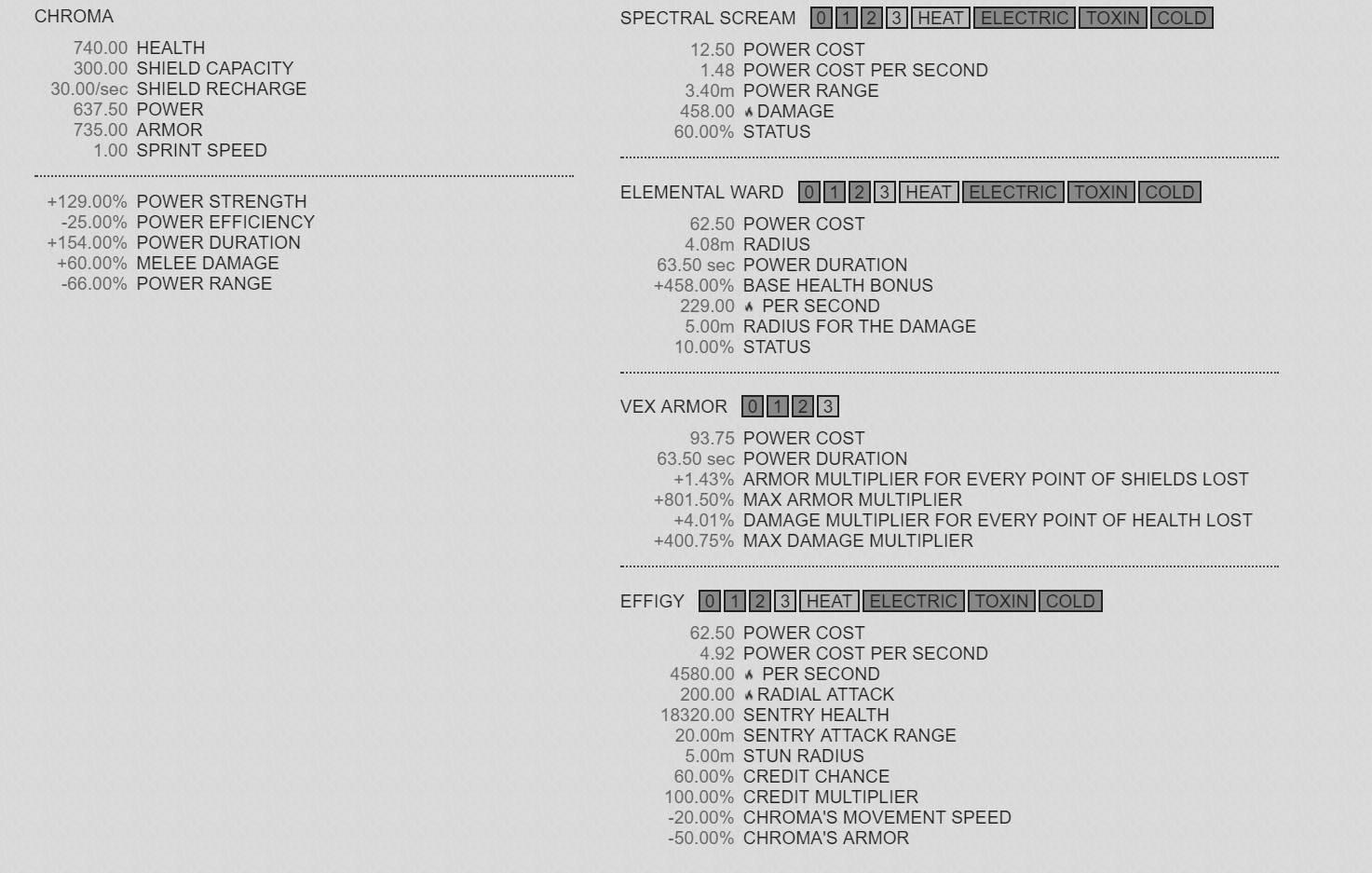 CHROMA

740.00 HEALTH
300.00 SHIELD CAPACITY
30.00/sec SHIELD RECHARGE
637.50 POWER
735.00 ARMOR
1.00 SPRINT SPEED

+129.00% POWER STRENGTH
-25.00% POWER EFFICIENCY
+154.00% POWER DURATION
+60.00% MELEE DAMAGE
-66.00% POWER RANGE

SPECTRAL SCREAM 0 1 2 3 HEAT ELECTRIC TOXIN COLD

12.50 POWER COST
1.48 POWER COST PER SECOND
3.40m POWER RANGE
458.00 DAMAGE
60.00% STATUS

ELEMENTAL WARD 0 1 2 3 HEAT ELECTRIC TOXIN COLD

62.50 POWER COST
4.08m RADIUS
63.50 sec POWER DURATION
+458.00% BASE HEALTH BONUS
229.00 PER SECOND
5.00m RADIUS FOR THE DAMAGE
10.00% STATUS

VEX ARMOR 0 1 2 3

93.75 POWER COST
63.50 sec POWER DURATION
+1.43% ARMOR MULTIPLIER FOR EVERY POINT OF SHIELDS LOST
+801.50% MAX ARMOR MULTIPLIER
+4.01% DAMAGE MULTIPLIER FOR EVERY POINT OF HEALTH LOST
+400.75% MAX DAMAGE MULTIPLIER

EFFIGY 0 1 2 3 HEAT ELECTRIC TOXIN COLD

62.50 POWER COST
4.92 POWER COST PER SECOND
4580.00 PER SECOND
200.00 RADIAL ATTACK
18320.00 SENTRY HEALTH
20.00m SENTRY ATTACK RANGE
5.00m STUN RADIUS
60.00% CREDIT CHANCE
100.00% CREDIT MULTIPLIER
-20.00% CHROMA'S MOVEMENT SPEED
-50.00% CHROMA'S ARMOR